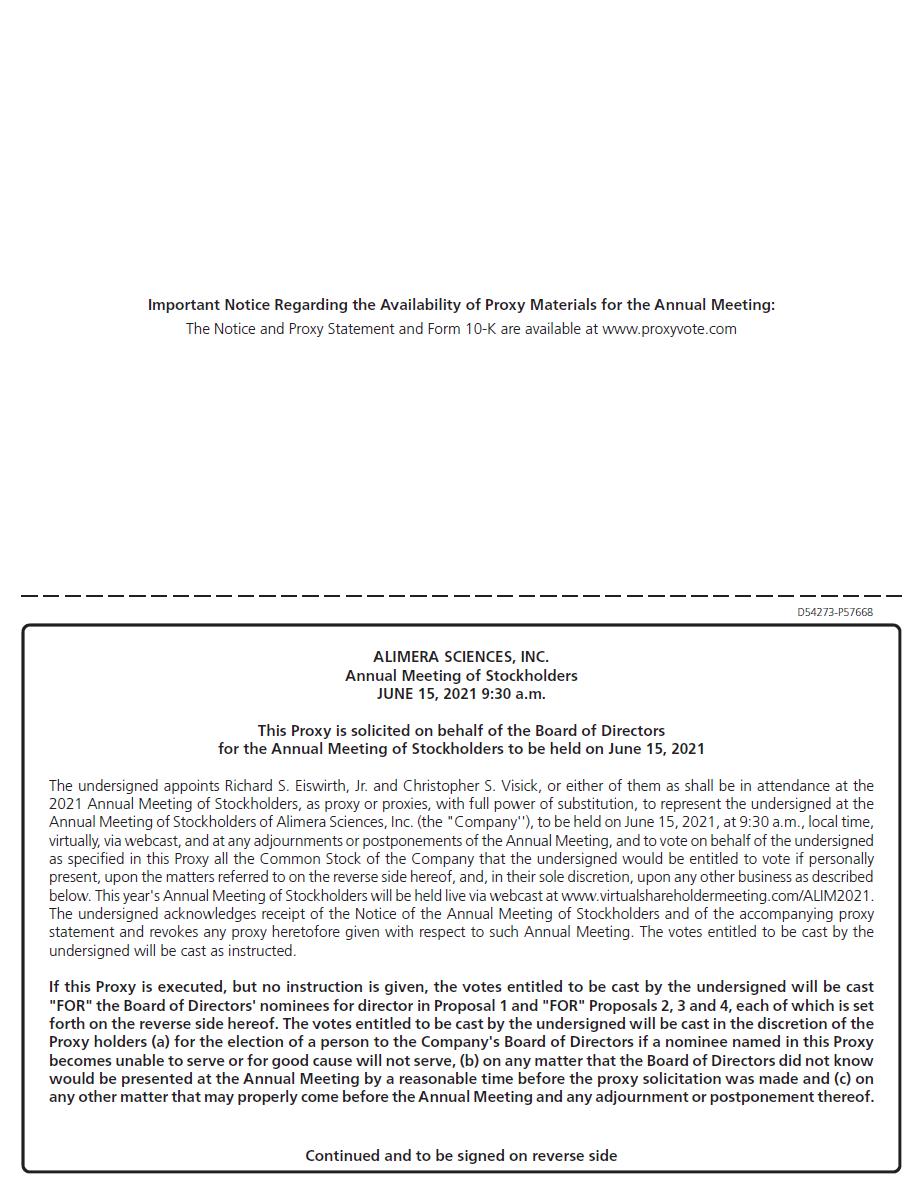 Important Notice Regarding the Availability of Proxy Materials for the Annual Meeting:
The Notice and Proxy Statement and Form 10-K are available at www.proxyvote.com

D54273-P57668

ALIMERA SCIENCES, INC.
Annual Meeting of Stockholders
JUNE 15, 2021 9:30 a.m.

This Proxy is solicited on behalf of the Board of Directors
for the Annual Meeting of Stockholders to be held on June 15, 2021

The undersigned appoints Richard S. Eiswirth, Jr. and Christopher S. Visick, or either of them as shall be in attendance at the 2021 Annual Meeting of Stockholders, as proxy or proxies, with full power of substitution, to represent the undersigned at the Annual Meeting of Stockholders of Alimera Sciences, Inc. (the "Company''), to be held on June 15, 2021, at 9:30 a.m., local time, virtually, via webcast, and at any adjournments or postponements of the Annual Meeting, and to vote on behalf of the undersigned as specified in this Proxy all the Common Stock of the Company that the undersigned would be entitled to vote if personally present, upon the matters referred to on the reverse side hereof, and, in their sole discretion, upon any other business as described below. This year's Annual Meeting of Stockholders will be held live via webcast at www.virtualshareholdermeeting.com/ALIM2021. The undersigned acknowledges receipt of the Notice of the Annual Meeting of Stockholders and of the accompanying proxy statement and revokes any proxy heretofore given with respect to such Annual Meeting. The votes entitled to be cast by the undersigned will be cast as instructed.

If this Proxy is executed, but no instruction is given, the votes entitled to be cast by the undersigned will be cast "FOR" the Board of Directors' nominees for director in Proposal 1 and "FOR" Proposals 2, 3 and 4, each of which is set forth on the reverse side hereof. The votes entitled to be cast by the undersigned will be cast in the discretion of the Proxy holders (a) for the election of a person to the Company's Board of Directors if a nominee named in this Proxy becomes unable to serve or for good cause will not serve, (b) on any matter that the Board of Directors did not know would be presented at the Annual Meeting by a reasonable time before the proxy solicitation was made and (c) on any other matter that may properly come before the Annual Meeting and any adjournment or postponement thereof.

Continued and to be signed on reverse side